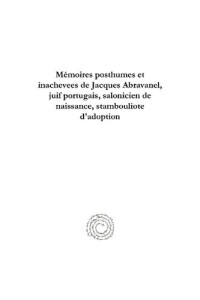 Mémoires posthumes et inachevees de Jacques Abravanel, juif portugais, salonicien de naissance, stambouliote d'adoption